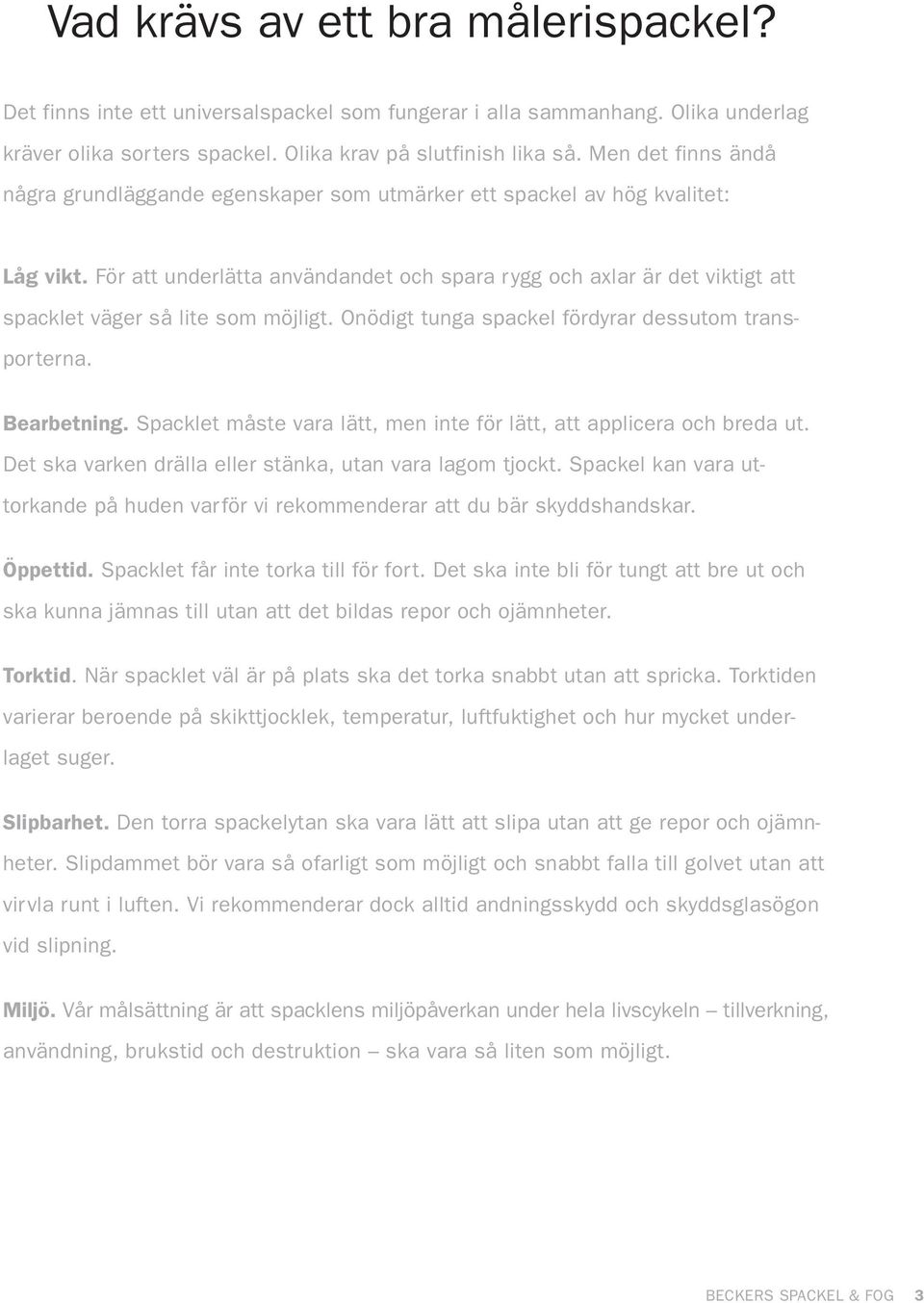 Vad krävs av ett bra målerispackel?

Det finns inte ett universalspackel som fungerar i alla sammanhang. Olika underlag kräver olika sorters spackel. Olika krav på slutfinish lika så. Men det finns ändå några grundläggande egenskaper som utmärker ett spackel av hög kvalitet:

Låg vikt. För att underlätta användandet och spara rygg och axlar är det viktigt att spacklet väger så lite som möjligt. Onödigt tunga spackel fördyrar dessutom transporterna.

Bearbetning. Spacklet måste vara lätt, men inte för lätt, att applicera och breda ut. Det ska varken drälla eller stänka, utan vara lagom tjockt. Spackel kan vara uttorkande på huden varför vi rekommenderar att du bär skyddshandskar.

Öppettid. Spacklet får inte torka till för fort. Det ska inte bli för tungt att bre ut och ska kunna jämnas till utan att det bildas repor och ojämnheter.

Torktid. När spacklet väl är på plats ska det torka snabbt utan att spricka. Torktiden varierar beroende på skikttjocklek, temperatur, luftfuktighet och hur mycket underlaget suger.

Slipbarhet. Den torra spackelytan ska vara lätt att slipa utan att ge repor och ojämnheter. Slipdammet bör vara så ofarligt som möjligt och snabbt falla till golvet utan att virvla runt i luften. Vi rekommenderar dock alltid andningsskydd och skyddsglasögon vid slipning.

Miljö. Vår målsättning är att spacklens miljöpåverkan under hela livscykeln – tillverkning, användning, brukstid och destruktion – ska vara så liten som möjligt.

BECKERS SPACKEL & FOG 3